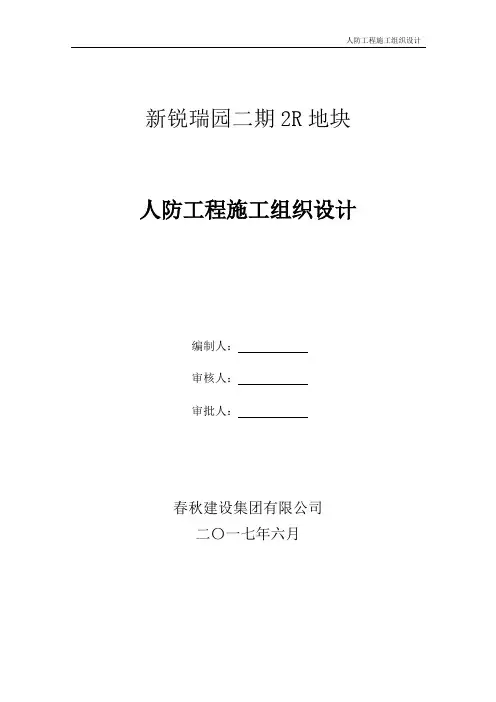 人防工程施工组织设计

新锐瑞园二期 2R 地块

人防工程施工组织设计

编制人：

审核人：

审批人：

春秋建设集团有限公司

二〇一七年六月